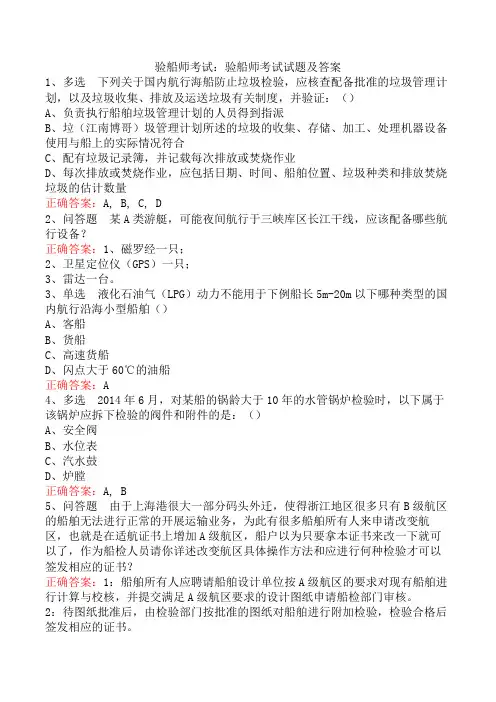 验船师考试：验船师考试试题及答案

1、多选　下列关于国内航行海船防止垃圾检验，应核查配备批准的垃圾管理计划，以及垃圾收集、排放及运送垃圾有关制度，并验证：（）

A、负责执行船舶垃圾管理计划的人员得到指派

B、垃（江南博哥）圾管理计划所述的垃圾的收集、存储、加工、处理机器设备使用与船上的实际情况符合

C、配有垃圾记录簿，并记载每次排放或焚烧作业

D、每次排放或焚烧作业，应包括日期、时间、船舶位置、垃圾种类和排放焚烧垃圾的估计数量

正确答案：A, B, C, D

2、问答题　某A类游艇，可能夜间航行于三峡库区长江干线，应该配备哪些航行设备？

正确答案：1、磁罗经一只；

2、卫星定位仪（GPS）一只；

3、雷达一台。

3、单选　液化石油气（LPG）动力不能用于下例船长5m-20m以下哪种类型的国内航行沿海小型船舶（）

A、客船

B、货船

C、高速货船

D、闪点大于60℃的油船

正确答案：A

4、多选　2014年6月，对某船的锅龄大于10年的水管锅炉检验时，以下属于该锅炉应拆下检验的阀件和附件的是：（）

A、安全阀

B、水位表

C、汽水鼓

D、炉膛

正确答案：A, B

5、问答题　由于上海港很大一部分码头外迁，使得浙江地区很多只有B级航区的船舶无法进行正常的开展运输业务，为此有很多船舶所有人来申请改变航区，也就是在适航证书上增加A级航区，船户以为只要拿本证书来改一下就可以了，作为船检人员请你详述改变航区具体操作方法和应进行何种检验才可以签发相应的证书？

正确答案：1：船舶所有人应聘请船舶设计单位按A级航区的要求对现有船舶进行计算与校核，并提交满足A级航区要求的设计图纸申请船检部门审核。

2：待图纸批准后，由检验部门按批准的图纸对船舶进行附加检验，检验合格后签发相应的证书。